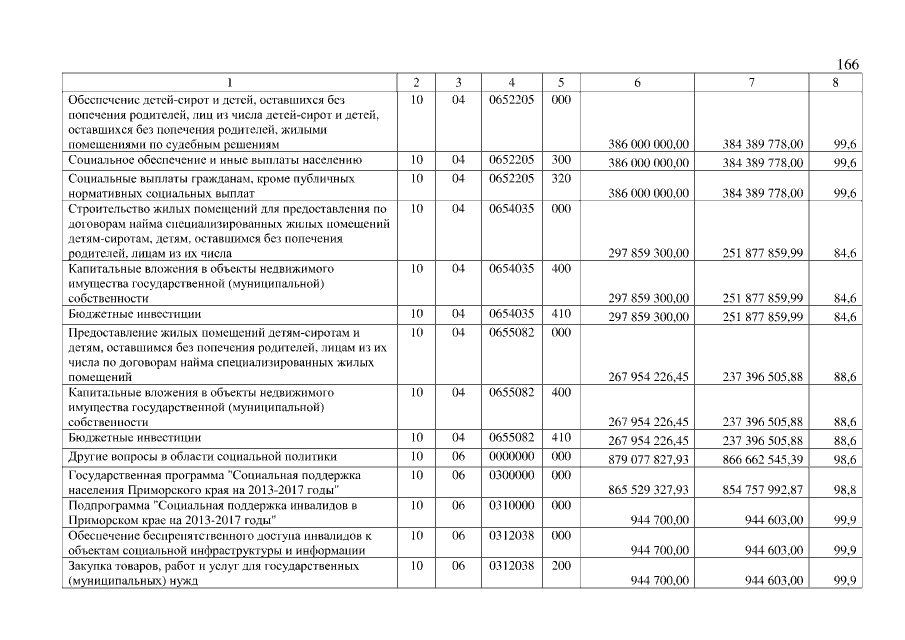 166

| 1 | 2 | 3 | 4 | 5 | 6 | 7 | 8 |
|---|---|---|---|---|---|---|---|
| Обеспечение детей-сирот и детей, оставшихся без попечения родителей, лиц из числа детей-сирот и детей, оставшихся без попечения родителей, жилыми помещениями по судебным решениям | 10 | 04 | 0652205 | 000 | 386 000 000,00 | 384 389 778,00 | 99,6 |
| Социальное обеспечение и иные выплаты населению | 10 | 04 | 0652205 | 300 | 386 000 000,00 | 384 389 778,00 | 99,6 |
| Социальные выплаты гражданам, кроме публичных нормативных социальных выплат | 10 | 04 | 0652205 | 320 | 386 000 000,00 | 384 389 778,00 | 99,6 |
| Строительство жилых помещений для предоставления по договорам найма специализированных жилых помещений детям-сиротам, детям, оставшимся без попечения родителей, лицам из их числа | 10 | 04 | 0654035 | 000 | 297 859 300,00 | 251 877 859,99 | 84,6 |
| Капитальные вложения в объекты недвижимого имущества государственной (муниципальной) собственности | 10 | 04 | 0654035 | 400 | 297 859 300,00 | 251 877 859,99 | 84,6 |
| Бюджетные инвестиции | 10 | 04 | 0654035 | 410 | 297 859 300,00 | 251 877 859,99 | 84,6 |
| Предоставление жилых помещений детям-сиротам и детям, оставшимся без попечения родителей, лицам из их числа по договорам найма специализированных жилых помещений | 10 | 04 | 0655082 | 000 | 267 954 226,45 | 237 396 505,88 | 88,6 |
| Капитальные вложения в объекты недвижимого имущества государственной (муниципальной) собственности | 10 | 04 | 0655082 | 400 | 267 954 226,45 | 237 396 505,88 | 88,6 |
| Бюджетные инвестиции | 10 | 04 | 0655082 | 410 | 267 954 226,45 | 237 396 505,88 | 88,6 |
| Другие вопросы в области социальной политики | 10 | 06 | 0000000 | 000 | 879 077 827,93 | 866 662 545,39 | 98,6 |
| Государственная программа "Социальная поддержка населения Приморского края на 2013-2017 годы" | 10 | 06 | 0300000 | 000 | 865 529 327,93 | 854 757 992,87 | 98,8 |
| Подпрограмма "Социальная поддержка инвалидов в Приморском крае на 2013-2017 годы" | 10 | 06 | 0310000 | 000 | 944 700,00 | 944 603,00 | 99,9 |
| Обеспечение беспрепятственного доступа инвалидов к объектам социальной инфраструктуры и информации | 10 | 06 | 0312038 | 000 | 944 700,00 | 944 603,00 | 99,9 |
| Закупка товаров, работ и услуг для государственных (муниципальных) нужд | 10 | 06 | 0312038 | 200 | 944 700,00 | 944 603,00 | 99,9 |